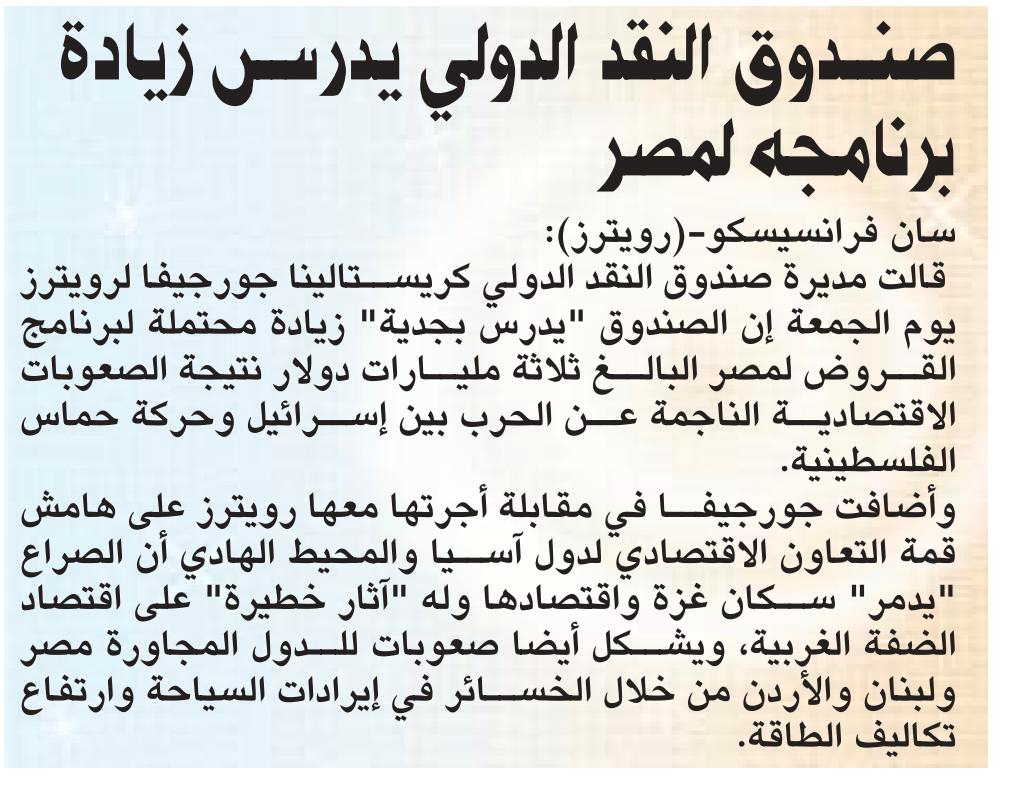 صندوق النقد الدولي يدرس زيادة برنامجه لمصر

سان فرانسيسكو-(رويترز):
قالت مديرة صندوق النقد الدولي كريستالينا جورجيفا لرويترز يوم الجمعة إن الصندوق "يدرس بجدية" زيادة محتملة لبرنامج القروض لمصر البالغ ثلاثة مليارات دولار نتيجة الصعوبات الاقتصادية الناجمة عن الحرب بين إسرائيل وحركة حماس الفلسطينية.

وأضافت جورجيفا في مقابلة أجرتها معها رويترز على هامش قمة التعاون الاقتصادي لدول آسيا والمحيط الهادي أن الصراع "يدمر" سكان غزة واقتصادها وله "آثار خطيرة" على اقتصاد الضفة الغربية، ويشكل أيضا صعوبات للدول المجاورة مصر ولبنان والأردن من خلال الخسائر في إيرادات السياحة وارتفاع تكاليف الطاقة.